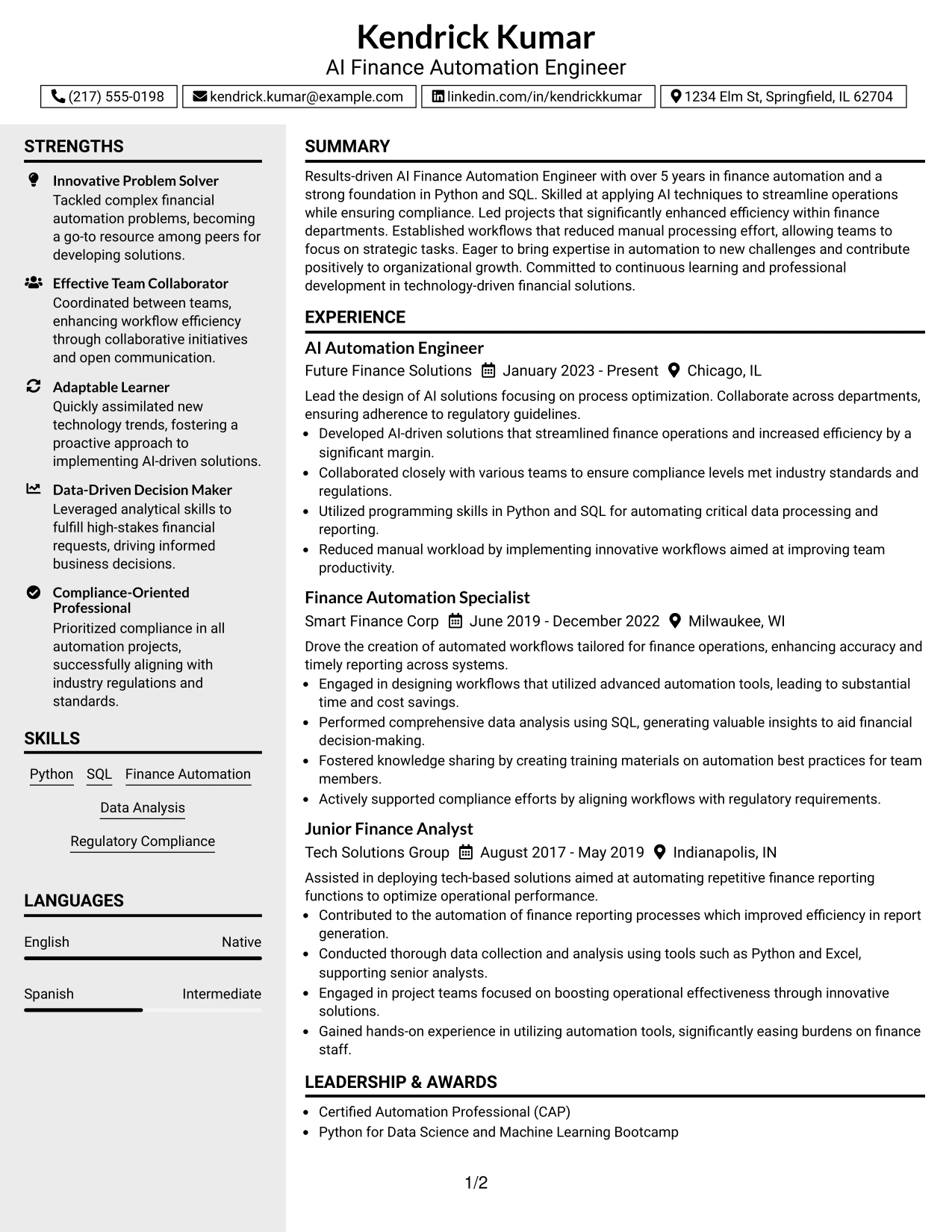 Kendrick Kumar
AI Finance Automation Engineer

(217) 555-0198
kendrick.kumar@example.com
linkedin.com/in/kendrickkumar
1234 Elm St, Springfield, IL 62704

STRENGTHS

Innovative Problem Solver
Tackled complex financial automation problems, becoming a go-to resource among peers for developing solutions.

Effective Team Collaborator
Coordinated between teams, enhancing workflow efficiency through collaborative initiatives and open communication.

Adaptable Learner
Quickly assimilated new technology trends, fostering a proactive approach to implementing AI-driven solutions.

Data-Driven Decision Maker
Leveraged analytical skills to fulfill high-stakes financial requests, driving informed business decisions.

Compliance-Oriented Professional
Prioritized compliance in all automation projects, successfully aligning with industry regulations and standards.

SKILLS

Python
SQL
Finance Automation
Data Analysis
Regulatory Compliance

LANGUAGES

English
Native

Spanish
Intermediate

SUMMARY

Results-driven AI Finance Automation Engineer with over 5 years in finance automation and a strong foundation in Python and SQL. Skilled at applying AI techniques to streamline operations while ensuring compliance. Led projects that significantly enhanced efficiency within finance departments. Established workflows that reduced manual processing effort, allowing teams to focus on strategic tasks. Eager to bring expertise in automation to new challenges and contribute positively to organizational growth. Committed to continuous learning and professional development in technology-driven financial solutions.

EXPERIENCE

AI Automation Engineer
Future Finance Solutions January 2023 - Present Chicago, IL
Lead the design of AI solutions focusing on process optimization. Collaborate across departments, ensuring adherence to regulatory guidelines.
• Developed AI-driven solutions that streamlined finance operations and increased efficiency by a significant margin.
• Collaborated closely with various teams to ensure compliance levels met industry standards and regulations.
• Utilized programming skills in Python and SQL for automating critical data processing and reporting.
• Reduced manual workload by implementing innovative workflows aimed at improving team productivity.

Finance Automation Specialist
Smart Finance Corp June 2019 - December 2022 Milwaukee, WI
Drove the creation of automated workflows tailored for finance operations, enhancing accuracy and timely reporting across systems.
• Engaged in designing workflows that utilized advanced automation tools, leading to substantial time and cost savings.
• Performed comprehensive data analysis using SQL, generating valuable insights to aid financial decision-making.
• Fostered knowledge sharing by creating training materials on automation best practices for team members.
• Actively supported compliance efforts by aligning workflows with regulatory requirements.

Junior Finance Analyst
Tech Solutions Group August 2017 - May 2019 Indianapolis, IN
Assisted in deploying tech-based solutions aimed at automating repetitive finance reporting functions to optimize operational performance.
• Contributed to the automation of finance reporting processes which improved efficiency in report generation.
• Conducted thorough data collection and analysis using tools such as Python and Excel, supporting senior analysts.
• Engaged in project teams focused on boosting operational effectiveness through innovative solutions.
• Gained hands-on experience in utilizing automation tools, significantly easing burdens on finance staff.

LEADERSHIP & AWARDS

• Certified Automation Professional (CAP)
• Python for Data Science and Machine Learning Bootcamp

1/2